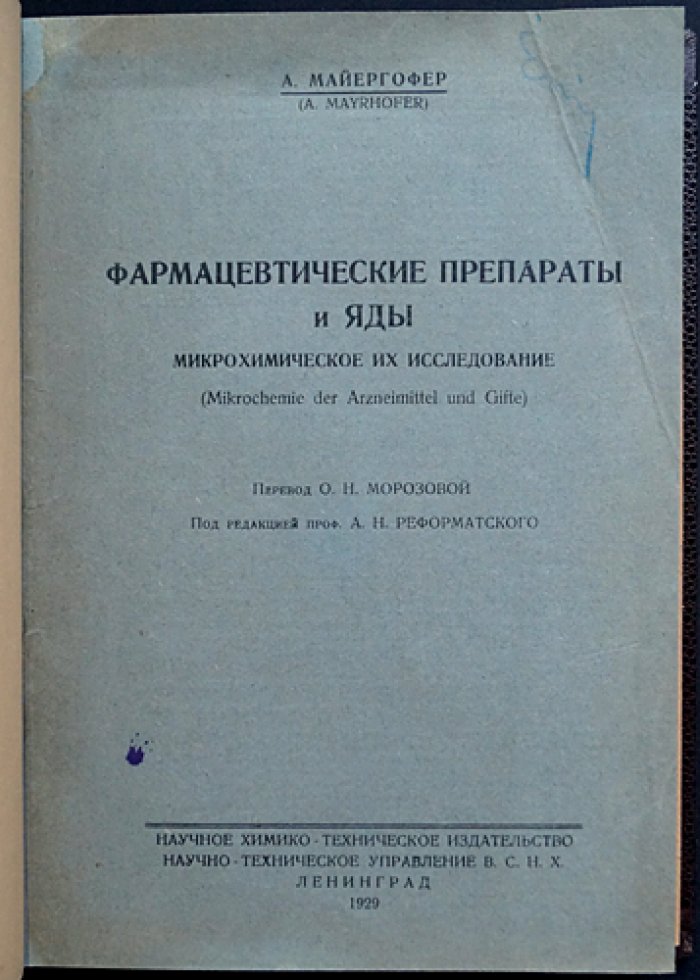 А. МАЙЕРГОФЕР
(A. MAYRHOFER)

ФАРМАЦЕВТИЧЕСКИЕ ПРЕПАРАТЫ
и ЯДЫ
МИКРОХИМИЧЕСКОЕ ИХ ИССЛЕДОВАНИЕ
(Mikrochemie der Arzneimittel und Gifte)

Перевод О. Н. МОРОЗОВОЙ
Под редакцией проф. А. Н. РЕФОРМАТСКОГО

НАУЧНОЕ ХИМИКО-ТЕХНИЧЕСКОЕ ИЗДАТЕЛЬСТВО
НАУЧНО-ТЕХНИЧЕСКОЕ УПРАВЛЕНИЕ В. С. Н. Х.
ЛЕНИНГРАД
1929